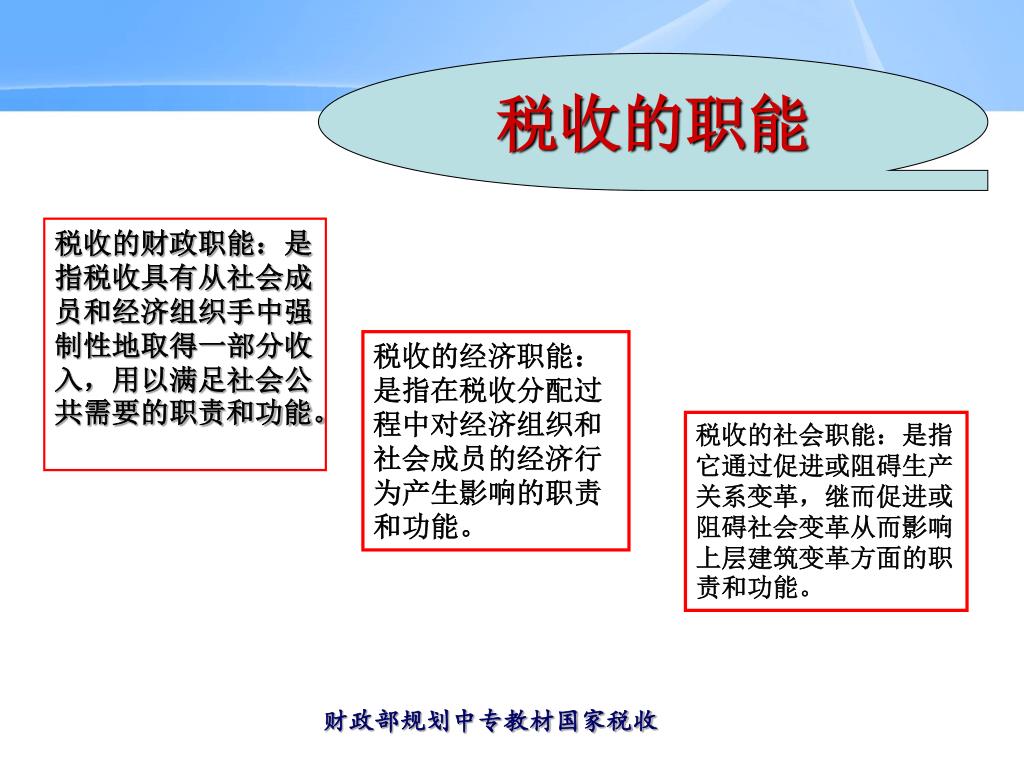 税收的职能

税收的财政职能：是指税收具有从社会成员和经济组织手中强制性地取得一部分收入，用以满足社会公共需要的职责和功能。

税收的经济职能：是指在税收分配过程中对经济组织和社会成员的经济行为产生影响的职责和功能。

税收的社会职能：是指它通过促进或阻碍生产关系变革，继而促进或阻碍社会变革从而影响上层建筑变革方面的职责和功能。

财政部规划中专教材国家税收